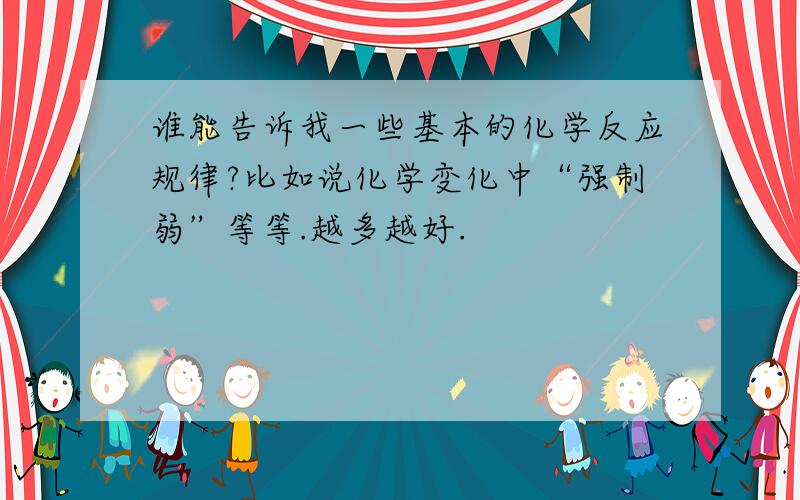 谁能告诉我一些基本的化学反应规律?比如说化学变化中“强制弱”等等.越多越好.